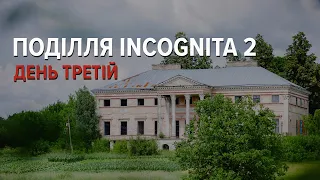 ПОДІЛЛЯ INCOGNITA 2
ДЕНЬ ТРЕТІЙ